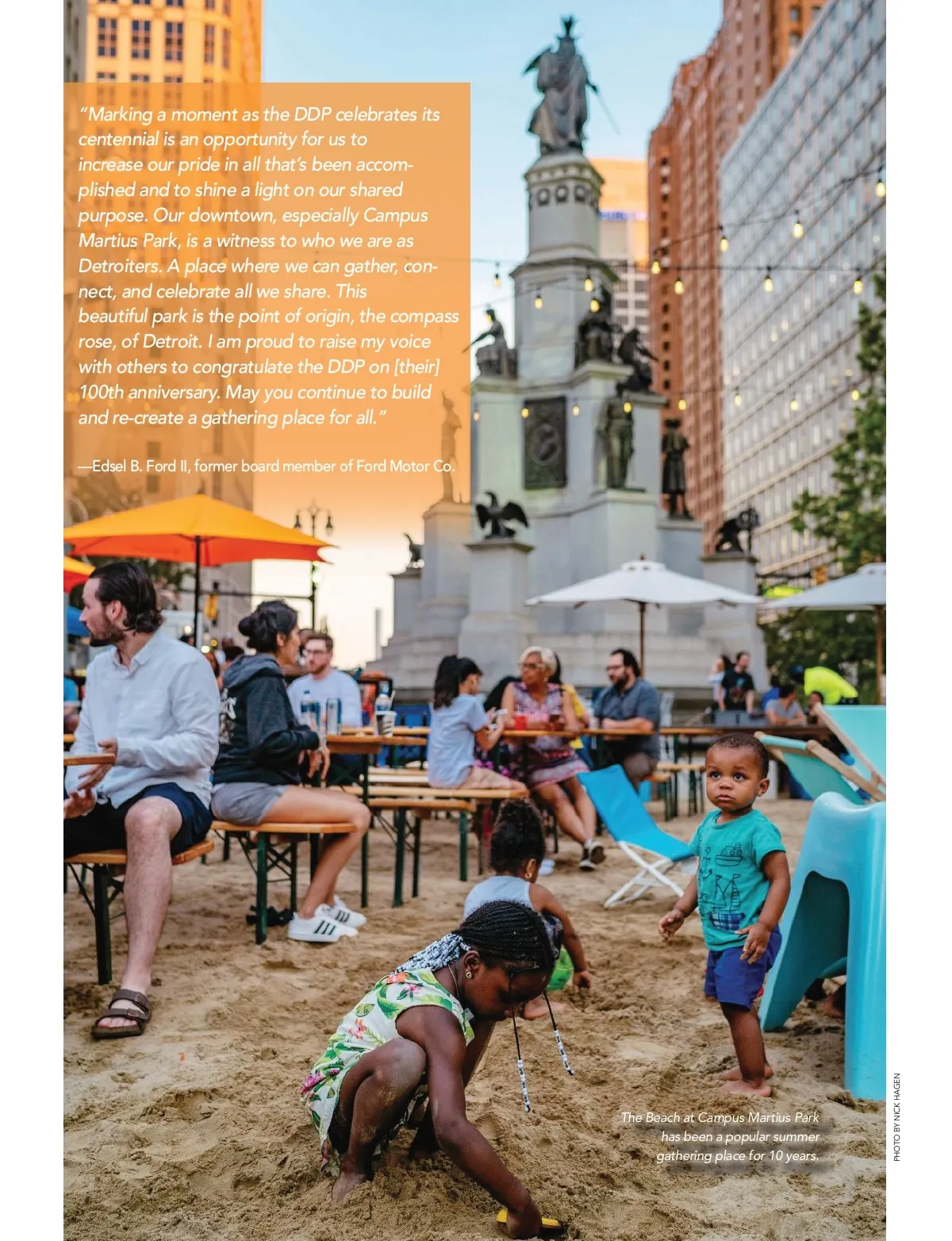 "Marking a moment as the DDP celebrates its centennial is an opportunity for us to increase our pride in all that's been accomplished and to shine a light on our shared purpose. Our downtown, especially Campus Martius Park, is a witness to who we are as Detroiters. A place where we can gather, connect, and celebrate all we share. This beautiful park is the point of origin, the compass rose, of Detroit. I am proud to raise my voice with others to congratulate the DDP on [their] 100th anniversary. May you continue to build and re-create a gathering place for all."

—Edsel B. Ford II, former board member of Ford Motor Co.

The Beach at Campus Martius Park has been a popular summer gathering place for 10 years.

PHOTO BY NICK HAGEN